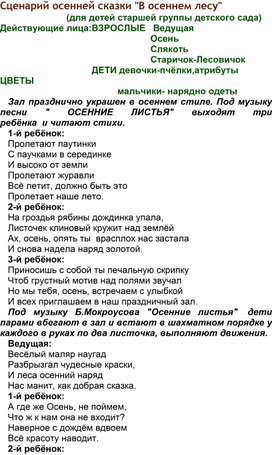 Сценарий осенней сказки "В осеннем лесу"
(для детей старшей группы детского сада)
Действующие лица:ВЗРОСЛЫЕ Ведущая
Осень
Слякоть
Старичок-Лесовичок
ДЕТИ девочки-пчёлки,атрибуты
ЦВЕТЫ
мальчики- нарядно одеты

Зал празднично украшен в осеннем стиле. Под музыку песни " ОСЕННИЕ ЛИСТЬЯ" выходят три ребёнка и читают стихи.

1-й ребёнок:
Пролетают паутинки
С паучками в серединке
И высоко от земли
Пролетают журавли
Всё летит, должно быть это
Пролетает наше лето.

2-й ребёнок:
На гроздья рябины дождинка упала,
Листочек клиновый кружит над землёй
Ах, осень, опять ты врасплох нас застала
И снова надела наряд золотой.

3-й ребёнок:
Приносишь с собой ты печальную скрипку
Чтоб грустный мотив над полями звучал
Но мы тебя, осень, встречаем с улыбкой
И всех приглашаем в наш праздничный зал.

Под музыку Б.Мокроусова "Осенние листья" дети парами вбегают в зал и встают в шахматном порядке у каждого в руках по два листочка, выполняют движения.

Ведущая:
Весёлый маляр наугад
Разбрызгал чудесные краски,
И леса осенний наряд
Нас манит, как добрая сказка.

1-й ребёнок:
А где же Осень, не поймем,
Что ж к нам она не входит?
Наверное с дождём вдвоем
Всё красоту наводит.

2-й ребёнок: